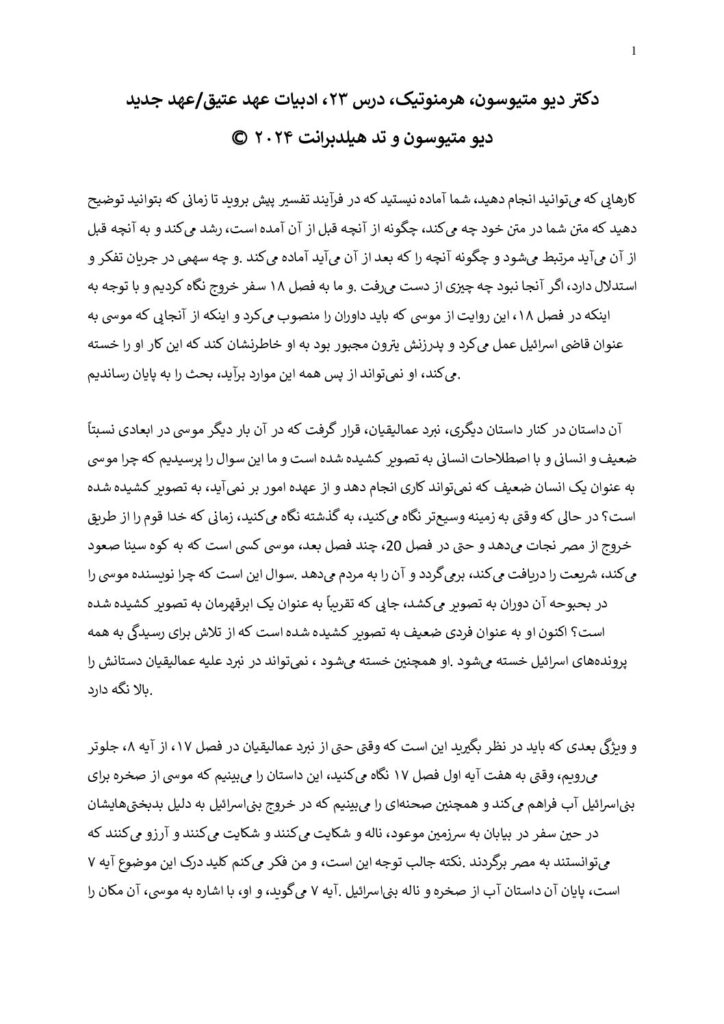 1

دکتر دیو متیوسون، هرمنوتیک، درس ۲۳، ادبیات عهد عتیق/عهد جدید

دیو متیوسون و تد هیلدبرانت ۲۰۲۴ ©

کارهایی که می‌توانید انجام دهید، شما آماده نیستید که در فرآیند تفسیر پیش بروید تا زمانی که بتوانید توضیح دهید که متن شما در متن خود چه می‌کند، چگونه از آنچه قبل از آن آمده است، رشد می‌کند و به آنچه قبل از آن می‌آید مرتبط می‌شود و چگونه آنچه را که بعد از آن می‌آید آماده می‌کند .و چه سهمی در جریان تفکر و استدلال دارد، اگر آنجا نبود چه چیزی از دست می‌رفت .و ما به فصل ۱۸ سفر خروج نگاه کردیم و با توجه به اینکه در فصل ۱۸، این روایت از موسی که باید داوران را منصوب می‌کرد و اینکه از آنجایی که موسی به عنوان قاضی اسرائیل عمل می‌کرد و پدرزنش یترون مجبور بود به او خاطرنشان کند که این کار او را خسته می‌کند، او نمی‌تواند از پس همه این موارد برآید، بحث را به پایان رساندیم.

آن داستان در کنار داستان دیگری، نبرد عمالیقیان، قرار گرفت که در آن بار دیگر موسی در ابعادی نسبتاً ضعیف و انسانی و با اصطلاحات انسانی به تصویر کشیده شده است و ما این سوال را پرسیدیم که چرا موسی به عنوان یک انسان ضعیف که نمی‌تواند کاری انجام دهد و از عهده امور بر نمی‌آید، به تصویر کشیده شده است؟ در حالی که وقتی به زمینه وسیع‌تر نگاه می‌کنید، به گذشته نگاه می‌کنید، زمانی که خدا قوم را از طریق خروج از مصر نجات می‌دهد و حتی در فصل 20، چند فصل بعد، موسی کسی است که به کوه سینا صعود می‌کند، شریعت را دریافت می‌کند، برمی‌گردد و آن را به مردم می‌دهد .سوال این است که چرا نویسنده موسی را در بحبوحه آن دوران به تصویر می‌کشد، جایی که تقریباً به عنوان یک ابرقهرمان به تصویر کشیده شده است؟ اکنون او به عنوان فردی ضعیف به تصویر کشیده شده است که از تلاش برای رسیدگی به همه پرونده‌های اسرائیل خسته می‌شود .او همچنین خسته می‌شود ، نمی‌تواند در نبرد علیه عمالیقیان دستانش را بالا نگه دارد.

و ویژگی بعدی که باید در نظر بگیرید این است که وقتی حتی از نبرد عمالیقیان در فصل ۱۷، از آیه ۸، جلوتر می‌رویم، وقتی به هفت آیه اول فصل ۱۷ نگاه می‌کنید، این داستان را می‌بینیم که موسی از صخره برای بنی‌اسرائیل آب فراهم می‌کند و همچنین صحنه‌ای را می‌بینیم که در خروج بنی‌اسرائیل به دلیل بدبختی‌هایشان در حین سفر در بیابان به سرزمین موعود، ناله و شکایت می‌کنند و شکایت می‌کنند و آرزو می‌کنند که می‌توانستند به مصر برگردند .نکته جالب توجه این است، و من فکر می‌کنم کلید درک این موضوع آیه ۷ است، پایان آن داستان آب از صخره و ناله بنی‌اسرائیل .آیه ۷ می‌گوید، و او، با اشاره به موسی، آن مکان را